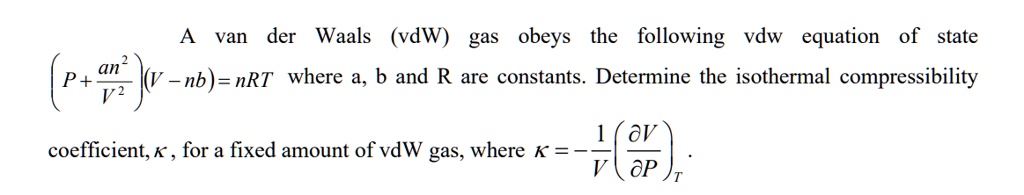 A van der Waals (vdW) gas obeys the following vdw equation of state $\left(P+\frac{an^2}{V^2}\right)(V-nb)=nRT$ where a, b and R are constants. Determine the isothermal compressibility coefficient, $\kappa$, for a fixed amount of vdW gas, where $\kappa=-\frac{1}{V}\left(\frac{\partial V}{\partial P}\right)_T$.